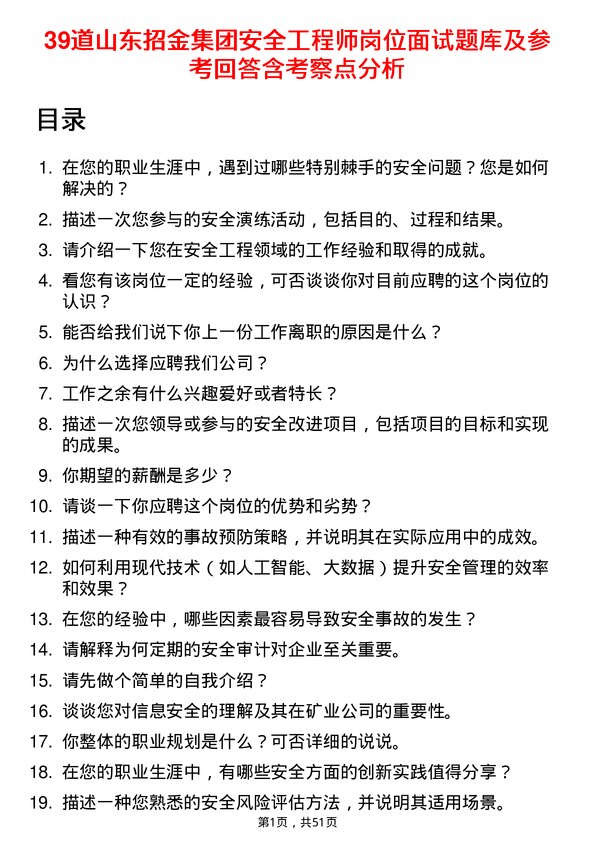 39道山东招金集团安全工程师岗位面试题库及参考回答含考察点分析

目录

1. 在您的职业生涯中，遇到过哪些特别棘手的安全问题？您是如何解决的？
2. 描述一次您参与的安全演练活动，包括目的、过程和结果。
3. 请介绍一下您在安全工程领域的工作经验和取得的成就。
4. 看您有该岗位一定的经验，可否谈谈你对目前应聘的这个岗位的认识？
5. 能否给我们说下你上一份工作离职的原因是什么？
6. 为什么选择应聘我们公司？
7. 工作之余有什么兴趣爱好或者特长？
8. 描述一次您领导或参与的安全改进项目，包括项目的目标和实现的成果。
9. 你期望的薪酬是多少？
10. 请谈一下你应聘这个岗位的优势和劣势？
11. 描述一种有效的事故预防策略，并说明其在实际应用中的成效。
12. 如何利用现代技术（如人工智能、大数据）提升安全管理的效率和效果？
13. 在您的经验中，哪些因素最容易导致安全事故的发生？
14. 请解释为何定期的安全审计对企业至关重要。
15. 请先做个简单的自我介绍？
16. 谈谈您对信息安全的理解及其在矿业公司的重要性。
17. 你整体的职业规划是什么？可否详细的说说。
18. 在您的职业生涯中，有哪些安全方面的创新实践值得分享？
19. 描述一种您熟悉的安全风险评估方法，并说明其适用场景。

第1页，共51页